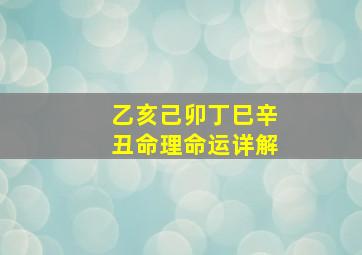 乙亥己卯丁巳辛丑命理命运详解